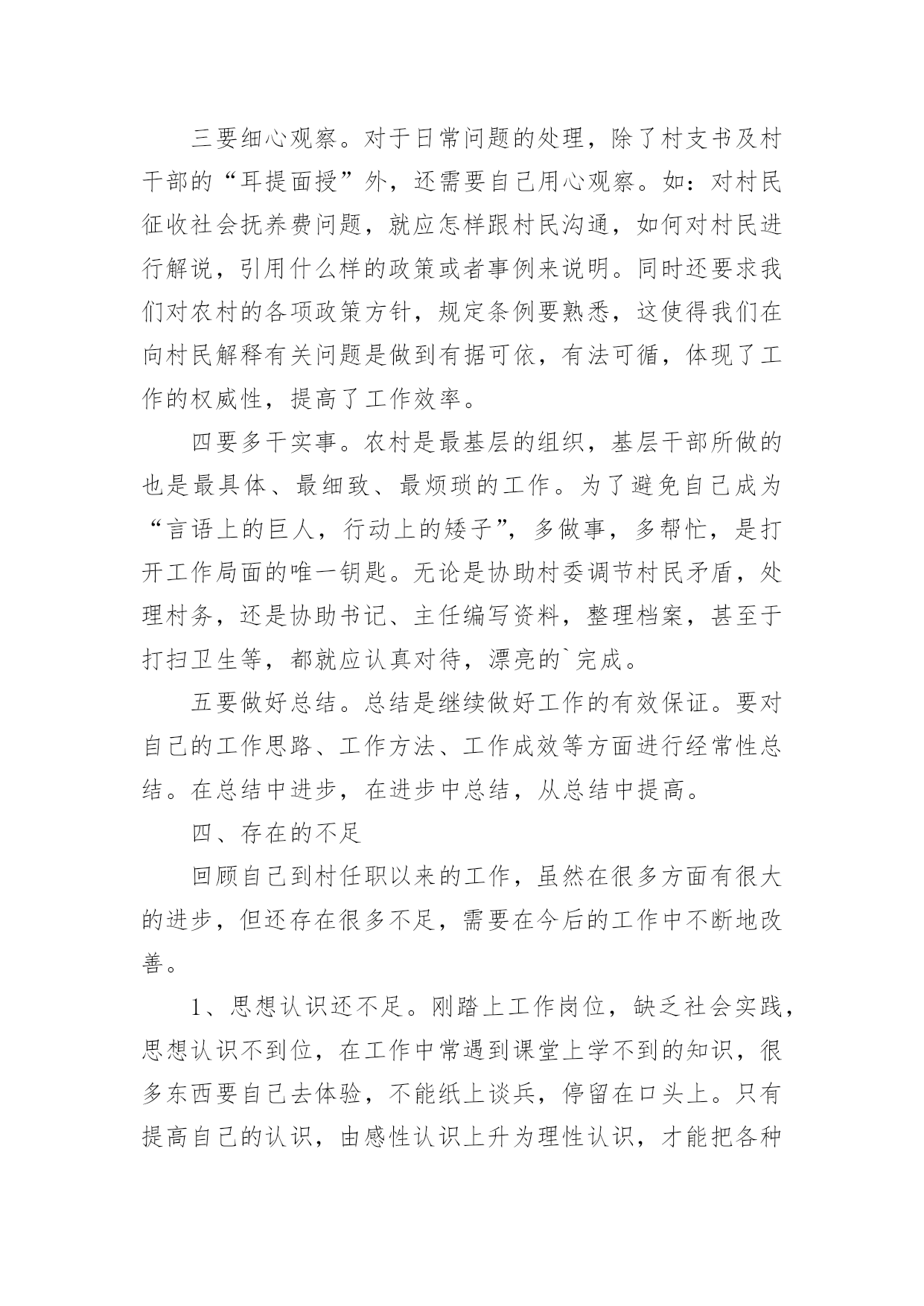 三要细心观察。对于日常问题的处理，除了村支书及村干部的“耳提面授”外，还需要自己用心观察。如：对村民征收社会抚养费问题，就应怎样跟村民沟通，如何对村民进行解说，引用什么样的政策或者事例来说明。同时还要求我们对农村的各项政策方针，规定条例要熟悉，这使得我们在向村民解释有关问题是做到有据可依，有法可循，体现了工作的权威性，提高了工作效率。

四要多干实事。农村是最基层的组织，基层干部所做的也是最具体、最细致、最烦琐的工作。为了避免自己成为“言语上的巨人，行动上的矮子”，多做事，多帮忙，是打开工作局面的唯一钥匙。无论是协助村委调节村民矛盾，处理村务，还是协助书记、主任编写资料，整理档案，甚至于打扫卫生等，都就应认真对待，漂亮的`完成。

五要做好总结。总结是继续做好工作的有效保证。要对自己的工作思路、工作方法、工作成效等方面进行经常性总结。在总结中进步，在进步中总结，从总结中提高。

四、存在的不足

回顾自己到村任职以来的工作，虽然在很多方面有很大的进步，但还存在很多不足，需要在今后的工作中不断地改善。

1、思想认识还不足。刚踏上工作岗位，缺乏社会实践，思想认识不到位，在工作中常遇到课堂上学不到的知识，很多东西要自己去体验，不能纸上谈兵，停留在口头上。只有提高自己的认识，由感性认识上升为理性认识，才能把各种